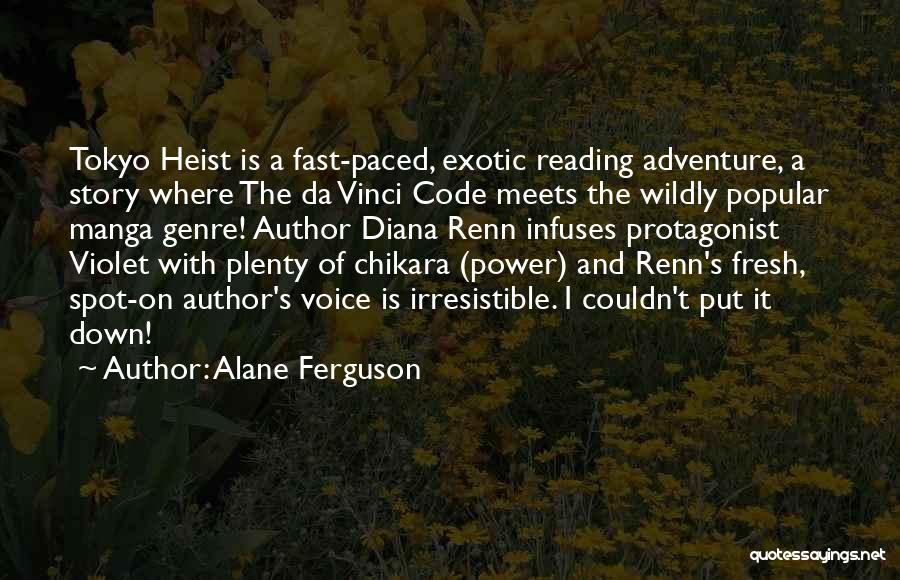 Tokyo Heist is a fast-paced, exotic reading adventure, a story where The da Vinci Code meets the wildly popular manga genre! Author Diana Renn infuses protagonist Violet with plenty of chikara (power) and Renn's fresh, spot-on author's voice is irresistible. I couldn't put it down!

~ Author: Alane Ferguson

quotessayings.net